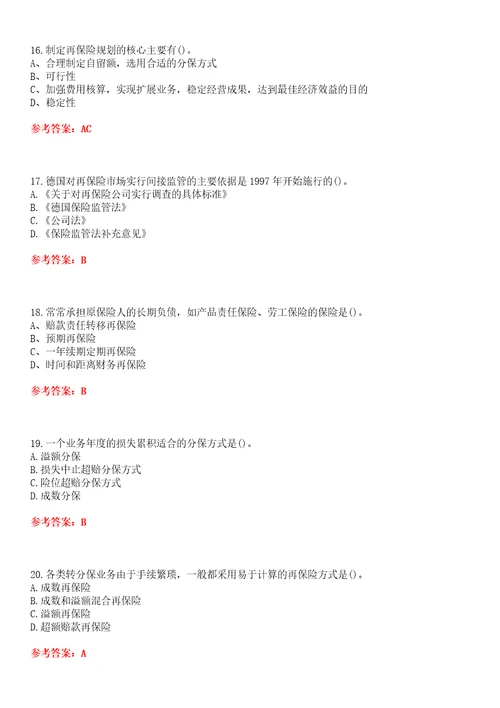 16.制定再保险规划的核心主要有()。
A、合理制定自留额，选用合适的分保方式
B、可行性
C、加强费用核算，实现扩展业务，稳定经营成果，达到最佳经济效益的目的
D、稳定性

参考答案：AC

17.德国对再保险市场实行间接监管的主要依据是 1997 年开始施行的()。
A.《关于对再保险公司实行调查的具体标准》
B.《德国保险监管法》
C.《公司法》
D.《保险监管法补充意见》

参考答案：B

18.常常承担原保险人的长期负债，如产品责任保险、劳工保险的保险是()。
A、赔款责任转移再保险
B、预期再保险
C、一年续期定期再保险
D、时间和距离财务再保险

参考答案：B

19.一个业务年度的损失累积适合的分保方式是()。
A.溢额分保
B.损失中止超赔分保方式
C.险位超赔分保方式
D.成数分保

参考答案：B

20.各类转分保业务由于手续繁琐，一般都采用易于计算的再保险方式是()。
A.成数再保险
B.成数和溢额混合再保险
C.溢额再保险
D.超额赔款再保险

参考答案：A